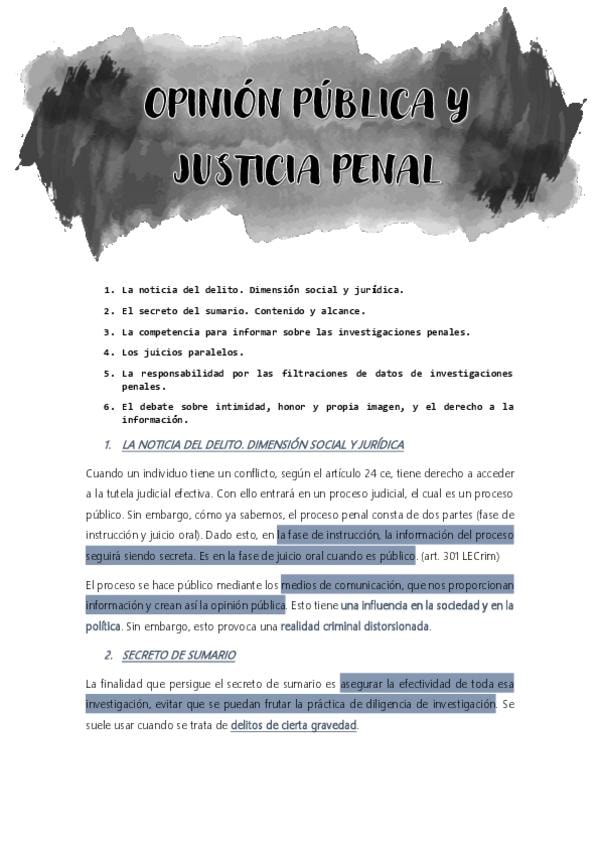 OPINIÓN PÚBLICA Y JUSTICIA PENAL

1. La noticia del delito. Dimensión social y jurídica.
2. El secreto del sumario. Contenido y alcance.
3. La competencia para informar sobre las investigaciones penales.
4. Los juicios paralelos.
5. La responsabilidad por las filtraciones de datos de investigaciones penales.
6. El debate sobre intimidad, honor y propia imagen, y el derecho a la información.

1. LA NOTICIA DEL DELITO. DIMENSIÓN SOCIAL Y JURÍDICA

Cuando un individuo tiene un conflicto, según el artículo 24 ce, tiene derecho a acceder a la tutela judicial efectiva. Con ello entrará en un proceso judicial, el cual es un proceso público. Sin embargo, cómo ya sabemos, el proceso penal consta de dos partes (fase de instrucción y juicio oral). Dado esto, en la fase de instrucción, la información del proceso seguirá siendo secreta. Es en la fase de juicio oral cuando es público. (art. 301 LECrim)

El proceso se hace público mediante los medios de comunicación, que nos proporcionan información y crean así la opinión pública. Esto tiene una influencia en la sociedad y en la política. Sin embargo, esto provoca una realidad criminal distorsionada.

2. SECRETO DE SUMARIO

La finalidad que persigue el secreto de sumario es asegurar la efectividad de toda esa investigación, evitar que se puedan frutar la práctica de diligencia de investigación. Se suele usar cuando se trata de delitos de cierta gravedad.